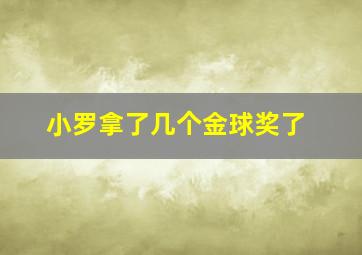 小罗拿了几个金球奖了